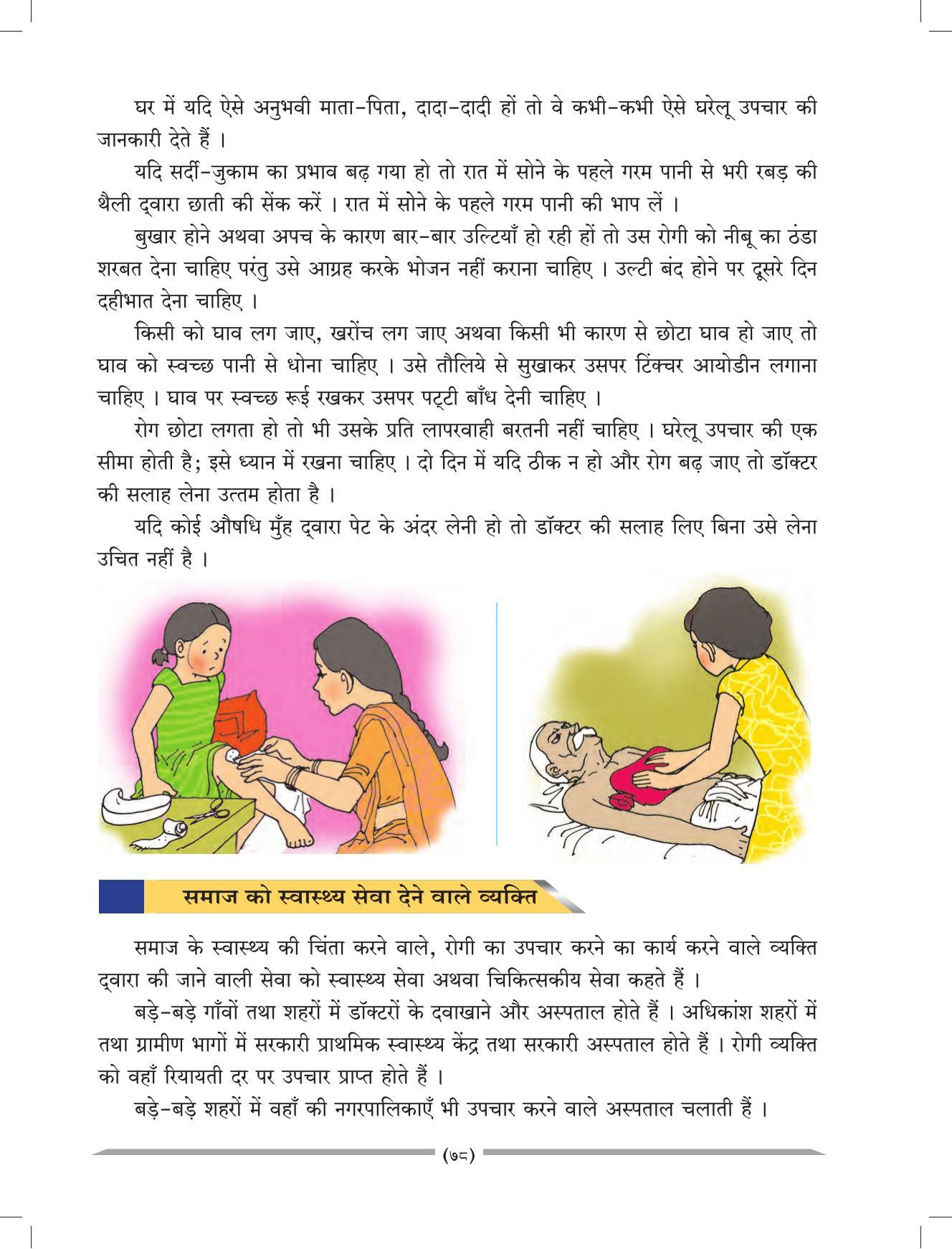 घर में यदि ऐसे अनुभवी माता-पिता, दादा-दादी हों तो वे कभी-कभी ऐसे घरेलू उपचार की जानकारी देते हैं ।

यदि सर्दी-जुकाम का प्रभाव बढ़ गया हो तो रात में सोने के पहले गरम पानी से भरी रबड़ की थैली द्‌वारा छाती की सेंक करें । रात में सोने के पहले गरम पानी की भाप लें ।

बुखार होने अथवा अपच के कारण बार-बार उल्टियाँ हो रही हों तो उस रोगी को नीबू का ठंडा शरबत देना चाहिए परंतु उसे आग्रह करके भोजन नहीं कराना चाहिए । उल्टी बंद होने पर दूसरे दिन दहीभात देना चाहिए ।

किसी को घाव लग जाए, खरोंच लग जाए अथवा किसी भी कारण से छोटा घाव हो जाए तो घाव को स्वच्छ पानी से धोना चाहिए । उसे तौलिये से सुखाकर उसपर टिंक्चर आयोडीन लगाना चाहिए । घाव पर स्वच्छ रूई रखकर उसपर पट्‌टी बाँध देनी चाहिए ।

रोग छोटा लगता हो तो भी उसके प्रति लापरवाही बरतनी नहीं चाहिए । घरेलू उपचार की एक सीमा होती है; इसे ध्यान में रखना चाहिए । दो दिन में यदि ठीक न हो और रोग बढ़ जाए तो डॉक्टर की सलाह लेना उत्तम होता है ।

यदि कोई औषधि मुँह द्‌वारा पेट के अंदर लेनी हो तो डॉक्टर की सलाह लिए बिना उसे लेना उचित नहीं है ।

समाज को स्वास्थ्य सेवा देने वाले व्यक्ति

समाज के स्वास्थ्य की चिंता करने वाले, रोगी का उपचार करने का कार्य करने वाले व्यक्ति द्‌वारा की जाने वाली सेवा को स्वास्थ्य सेवा अथवा चिकित्सकीय सेवा कहते हैं ।

बड़े-बड़े गाँवों तथा शहरों में डॉक्टरों के दवाखाने और अस्पताल होते हैं । अधिकांश शहरों में तथा ग्रामीण भागों में सरकारी प्राथमिक स्वास्थ्य केंद्र तथा सरकारी अस्पताल होते हैं । रोगी व्यक्ति को वहाँ रियायती दर पर उपचार प्राप्त होते हैं ।

बड़े-बड़े शहरों में वहाँ की नगरपालिकाएँ भी उपचार करने वाले अस्पताल चलाती हैं ।

(७८)